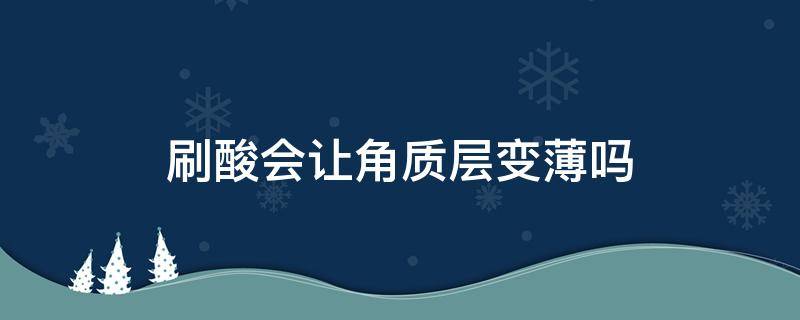 刷酸会让角质层变薄吗